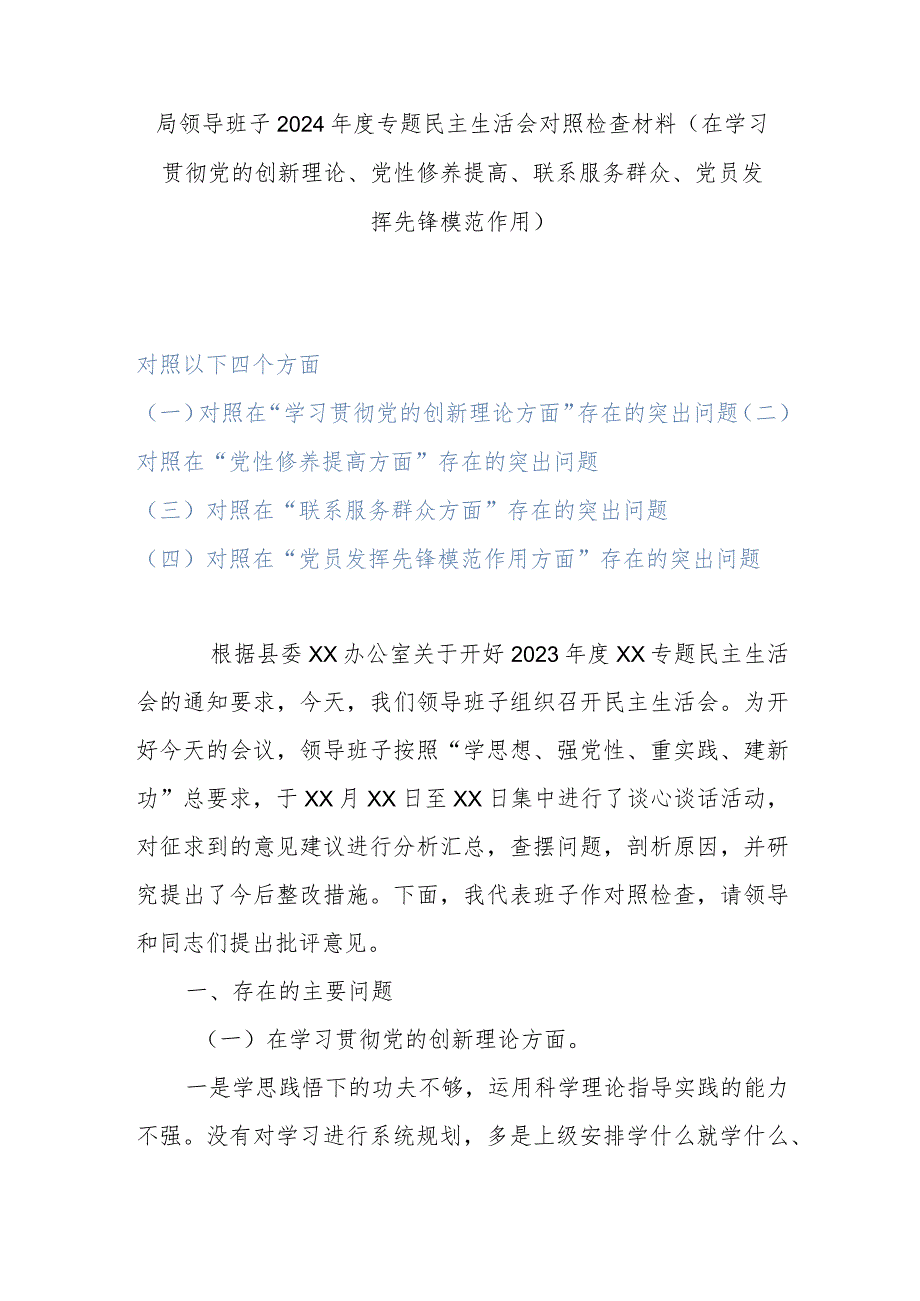 局领导班子2024年度专题民主生活会对照检查材料（在学习贯彻党的创新理论、党性修养提高、联系服务群众、党员发挥先锋模范作用）

对照以下四个方面
（一）对照在“学习贯彻党的创新理论方面”存在的突出问题（二）对照在“党性修养提高方面”存在的突出问题
（三）对照在“联系服务群众方面”存在的突出问题
（四）对照在“党员发挥先锋模范作用方面”存在的突出问题

根据县委XX办公室关于开好2023年度XX专题民主生活会的通知要求，今天，我们领导班子组织召开民主生活会。为开好今天的会议，领导班子按照“学思想、强党性、重实践、建新功”总要求，于XX月XX日至XX日集中进行了谈心谈话活动，对征求到的意见建议进行分析汇总，查摆问题，剖析原因，并研究提出了今后整改措施。下面，我代表班子作对照检查，请领导和同志们提出批评意见。

一、存在的主要问题

（一）在学习贯彻党的创新理论方面。

一是学思践悟下的功夫不够，运用科学理论指导实践的能力不强。没有对学习进行系统规划，多是上级安排学什么就学什么、